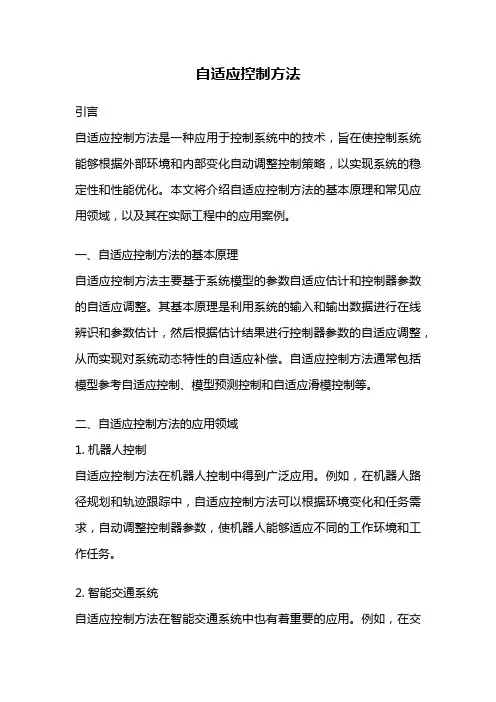 自适应控制方法

引言

自适应控制方法是一种应用于控制系统中的技术，旨在使控制系统能够根据外部环境和内部变化自动调整控制策略，以实现系统的稳定性和性能优化。本文将介绍自适应控制方法的基本原理和常见应用领域，以及其在实际工程中的应用案例。

一、自适应控制方法的基本原理

自适应控制方法主要基于系统模型的参数自适应估计和控制器参数的自适应调整。其基本原理是利用系统的输入和输出数据进行在线辨识和参数估计，然后根据估计结果进行控制器参数的自适应调整，从而实现对系统动态特性的自适应补偿。自适应控制方法通常包括模型参考自适应控制、模型预测控制和自适应滑模控制等。

二、自适应控制方法的应用领域

1. 机器人控制

自适应控制方法在机器人控制中得到广泛应用。例如，在机器人路径规划和轨迹跟踪中，自适应控制方法可以根据环境变化和任务需求，自动调整控制器参数，使机器人能够适应不同的工作环境和工作任务。

2. 智能交通系统

自适应控制方法在智能交通系统中也有着重要的应用。例如，在交